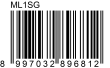 ML1SG

8 997032 896812